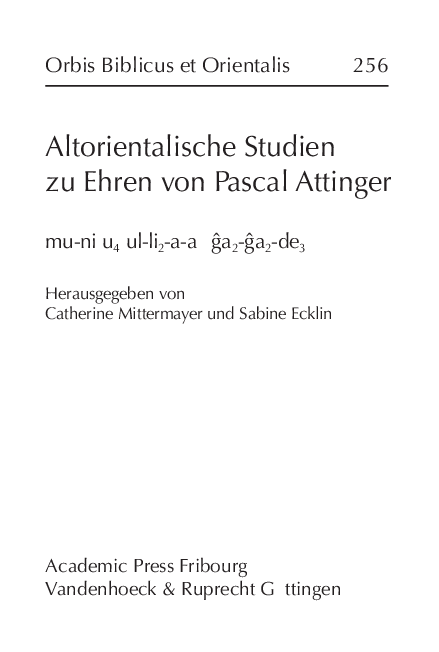 Orbis Biblicus et Orientalis 256

Altorientalische Studien zu Ehren von Pascal Attinger

mu-ni u$_4$ ul-li$_2$-a-a ĝa$_2$-ĝa$_2$-de$_3$

Herausgegeben von
Catherine Mittermayer und Sabine Ecklin

Academic Press Fribourg
Vandenhoeck & Ruprecht G ttingen